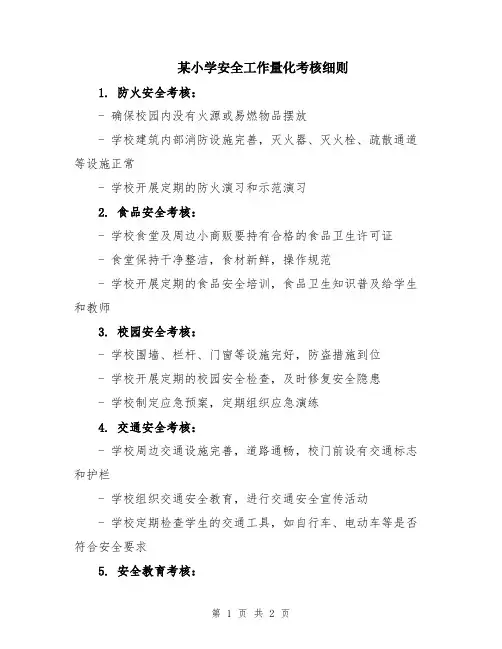 某小学安全工作量化考核细则

1. 防火安全考核：

- 确保校园内没有火源或易燃物品摆放

- 学校建筑内部消防设施完善，灭火器、灭火栓、疏散通道等设施正常

- 学校开展定期的防火演习和示范演习

2. 食品安全考核：

- 学校食堂及周边小商贩要持有合格的食品卫生许可证

- 食堂保持干净整洁，食材新鲜，操作规范

- 学校开展定期的食品安全培训，食品卫生知识普及给学生和教师

3. 校园安全考核：

- 学校围墙、栏杆、门窗等设施完好，防盗措施到位

- 学校开展定期的校园安全检查，及时修复安全隐患

- 学校制定应急预案，定期组织应急演练

4. 交通安全考核：

- 学校周边交通设施完善，道路通畅，校门前设有交通标志和护栏

- 学校组织交通安全教育，进行交通安全宣传活动

- 学校定期检查学生的交通工具，如自行车、电动车等是否符合安全要求

5. 安全教育考核：

第 1 页 共 2 页